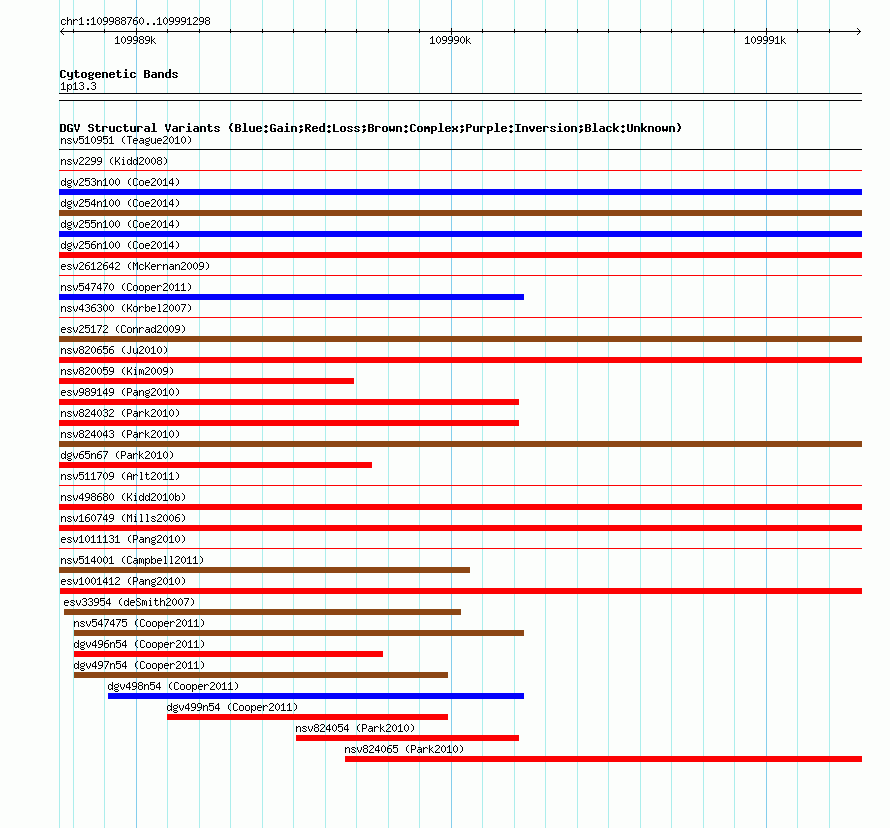 chr1:109988760..109991298

109989k

109990k

109991k

Cytogenetic Bands
1p13.3

DGV Structural Variants (Blue:Gain;Red:Loss;Brown:Complex;Purple:Inversion;Black:Unknown)
nsv510951 (Teague2010)
nsv2299 (Kidd2008)
dgv253n100 (Coe2014)
dgv254n100 (Coe2014)
dgv255n100 (Coe2014)
dgv256n100 (Coe2014)
esv2612642 (McKernan2009)
nsv547470 (Cooper2011)
nsv436300 (Korbel2007)
esv25172 (Conrad2009)
nsv820656 (Ju2010)
nsv820059 (Kim2009)
esv989149 (Pang2010)
nsv824032 (Park2010)
nsv824043 (Park2010)
dgv65n67 (Park2010)
nsv511709 (Arlt2011)
nsv498680 (Kidd2010b)
nsv160749 (Mills2006)
esv1011131 (Pang2010)
nsv514001 (Campbell2011)
esv1001412 (Pang2010)
esv33954 (deSmith2007)
nsv547475 (Cooper2011)
dgv496n54 (Cooper2011)
dgv497n54 (Cooper2011)
dgv498n54 (Cooper2011)
dgv499n54 (Cooper2011)
nsv824054 (Park2010)
nsv824065 (Park2010)